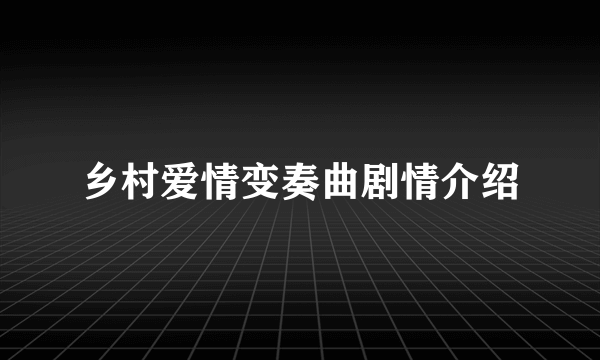 乡村爱情变奏曲剧情介绍